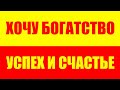 ХОЧУ БОГАТСТВО

УСПЕХ И СЧАСТЬЕ